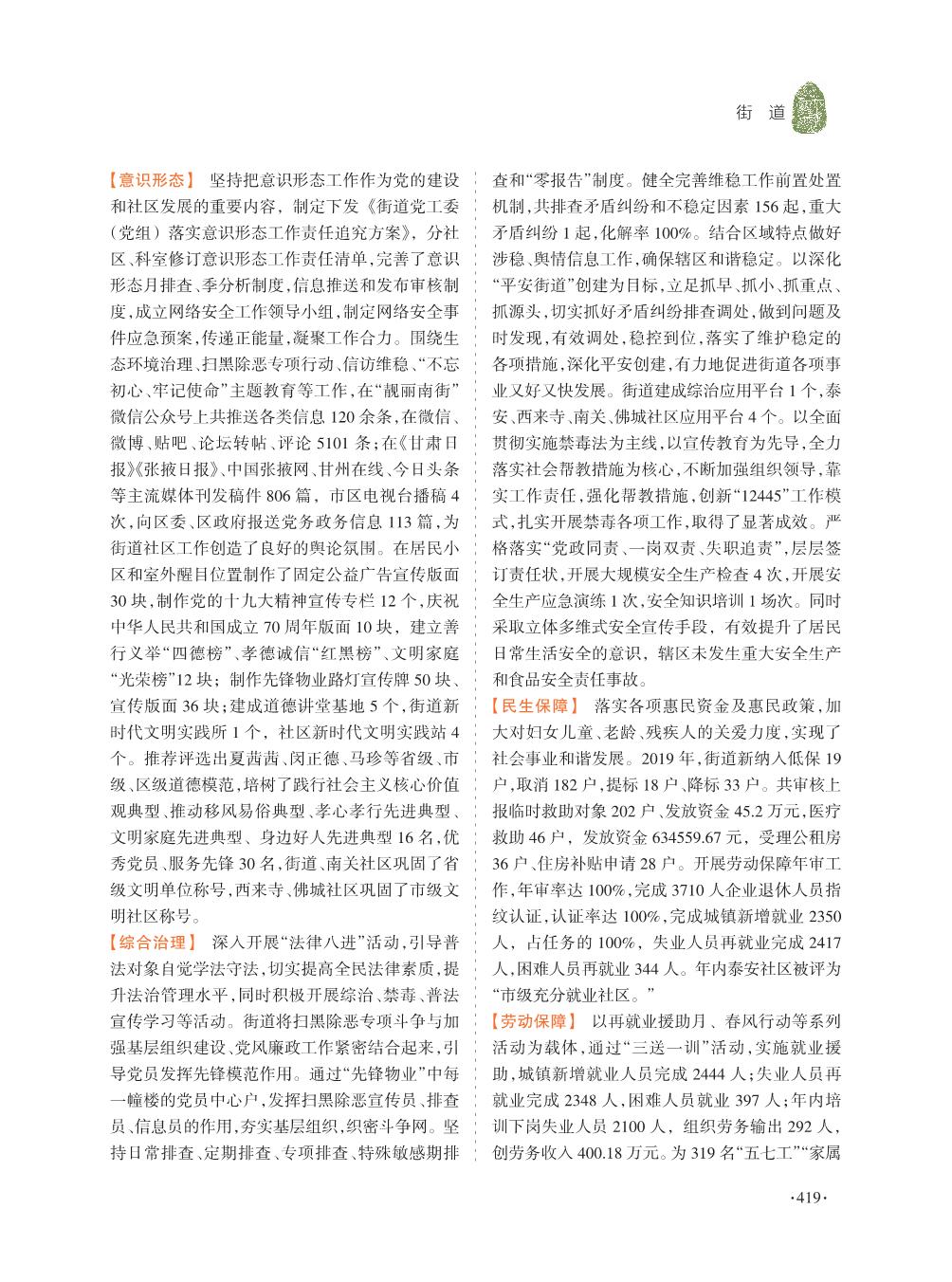 街 道

【意识形态】 坚持把意识形态工作作为党的建设和社区发展的重要内容，制定下发《街道党工委（党组）落实意识形态工作责任追究方案》，分社区、科室修订意识形态工作责任清单，完善了意识形态月排查、季分析制度，信息推送和发布审核制度，成立网络安全工作领导小组，制定网络安全事件应急预案，传递正能量，凝聚工作合力。围绕生态环境治理、扫黑除恶专项行动、信访维稳、“不忘初心、牢记使命”主题教育等工作，在“靓丽南街”微信公众号上共推送各类信息120余条，在微信、微博、贴吧、论坛转帖、评论5101条；在《甘肃日报》《张掖日报》、中国张掖网、甘州在线、今日头条等主流媒体刊发稿件806篇，市区电视台播稿4次，向区委、区政府报送党务政务信息113篇，为街道社区工作创造了良好的舆论氛围。在居民小区和室外醒目位置制作了固定公益广告宣传版面30块，制作党的十九大精神宣传专栏12个，庆祝中华人民共和国成立70周年版面10块，建立善行义举“四德榜”、孝德诚信“红黑榜”、文明家庭“光荣榜”12块；制作先锋物业路灯宣传牌50块、宣传版面36块；建成道德讲堂基地5个，街道新时代文明实践所1个，社区新时代文明实践站4个。推荐评选出夏茜茜、闵正德、马珍等省级、市级、区级道德模范，培树了践行社会主义核心价值观典型、推动移风易俗典型、孝心孝行先进典型、文明家庭先进典型、身边好人先进典型16名，优秀党员、服务先锋30名，街道、南关社区巩固了省级文明单位称号，西来寺、佛城社区巩固了市级文明社区称号。

【综合治理】 深入开展“法律八进”活动，引导普法对象自觉学法守法，切实提高全民法律素质，提升法治管理水平，同时积极开展综治、禁毒、普法宣传学习等活动。街道将扫黑除恶专项斗争与加强基层组织建设、党风廉政工作紧密结合起来，引导党员发挥先锋模范作用。通过“先锋物业”中每一幢楼的党员中心户，发挥扫黑除恶宣传员、排查员、信息员的作用，夯实基层组织，织密斗争网。坚持日常排查、定期排查、专项排查、特殊敏感期排查和“零报告”制度。健全完善维稳工作前置处置机制，共排查矛盾纠纷和不稳定因素156起，重大矛盾纠纷1起，化解率100%。结合区域特点做好涉稳、舆情信息工作，确保辖区和谐稳定。以深化“平安街道”创建为目标，立足抓早、抓小、抓重点、抓源头，切实抓好矛盾纠纷排查调处，做到问题及时发现，有效调处，稳控到位，落实了维护稳定的各项措施，深化平安创建，有力地促进街道各项事业又好又快发展。街道建成综治应用平台1个，泰安、西来寺、南关、佛城社区应用平台4个。以全面贯彻实施禁毒法为主线，以宣传教育为先导，全力落实社会帮教措施为核心，不断加强组织领导，靠实工作责任，强化帮教措施，创新“12445”工作模式，扎实开展禁毒各项工作，取得了显著成效。严格落实“党政同责、一岗双责、失职追责”，层层签订责任状，开展大规模安全生产检查4次，开展安全生产应急演练1次，安全知识培训1场次。同时采取立体多维式安全宣传手段，有效提升了居民日常生活安全的意识，辖区未发生重大安全生产和食品安全责任事故。

【民生保障】 落实各项惠民资金及惠民政策，加大对妇女儿童、老龄、残疾人的关爱力度，实现了社会事业和谐发展。2019年，街道新纳入低保19户，取消182户，提标18户、降标33户。共审核上报临时救助对象202户、发放资金45.2万元，医疗救助46户，发放资金634559.67元，受理公租房36户、住房补贴申请28户。开展劳动保障年审工作，年审率达100%，完成3710人企业退休人员指纹认证，认证率达100%，完成城镇新增就业2350人，占任务的100%，失业人员再就业完成2417人，困难人员再就业344人。年内泰安社区被评为“市级充分就业社区。”

【劳动保障】 以再就业援助月、春风行动等系列活动为载体，通过“三送一训”活动，实施就业援助，城镇新增就业人员完成2444人；失业人员再就业完成2348人，困难人员就业397人；年内培训下岗失业人员2100人，组织劳务输出292人，创劳务收入400.18万元。为319名“五七工”“家属

·419·